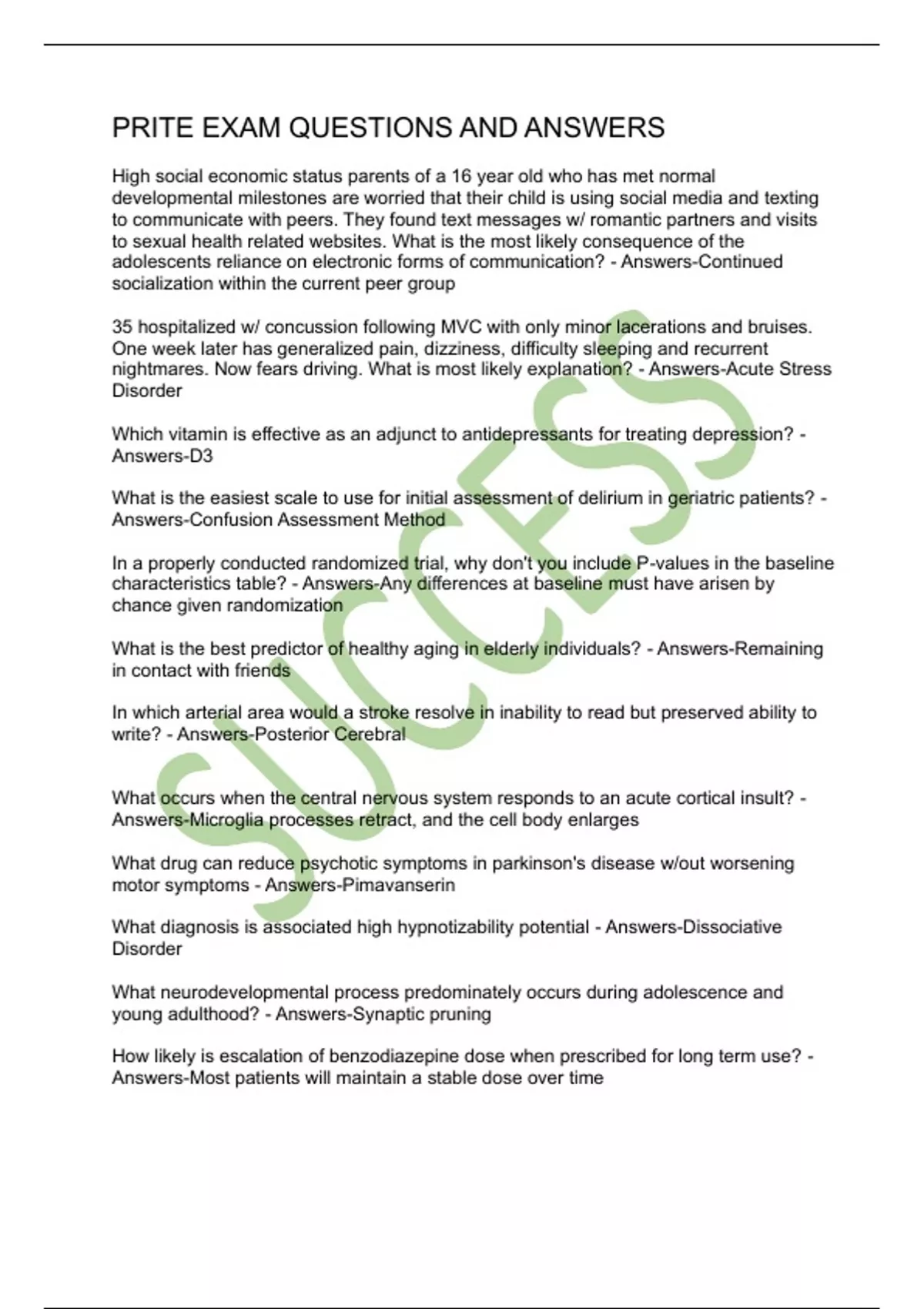 PRITE EXAM QUESTIONS AND ANSWERS

High social economic status parents of a 16 year old who has met normal developmental milestones are worried that their child is using social media and texting to communicate with peers. They found text messages w/ romantic partners and visits to sexual health related websites. What is the most likely consequence of the adolescents reliance on electronic forms of communication? - Answers-Continued socialization within the current peer group

35 hospitalized w/ concussion following MVC with only minor lacerations and bruises. One week later has generalized pain, dizziness, difficulty sleeping and recurrent nightmares. Now fears driving. What is most likely explanation? - Answers-Acute Stress Disorder

Which vitamin is effective as an adjunct to antidepressants for treating depression? - Answers-D3

What is the easiest scale to use for initial assessment of delirium in geriatric patients? - Answers-Confusion Assessment Method

In a properly conducted randomized trial, why don't you include P-values in the baseline characteristics table? - Answers-Any differences at baseline must have arisen by chance given randomization

What is the best predictor of healthy aging in elderly individuals? - Answers-Remaining in contact with friends

In which arterial area would a stroke resolve in inability to read but preserved ability to write? - Answers-Posterior Cerebral

What occurs when the central nervous system responds to an acute cortical insult? - Answers-Microglia processes retract, and the cell body enlarges

What drug can reduce psychotic symptoms in parkinson's disease w/out worsening motor symptoms - Answers-Pimavanserin

What diagnosis is associated high hypnotizability potential - Answers-Dissociative Disorder

What neurodevelopmental process predominately occurs during adolescence and young adulthood? - Answers-Synaptic pruning

How likely is escalation of benzodiazepine dose when prescribed for long term use? - Answers-Most patients will maintain a stable dose over time

SUCCESS